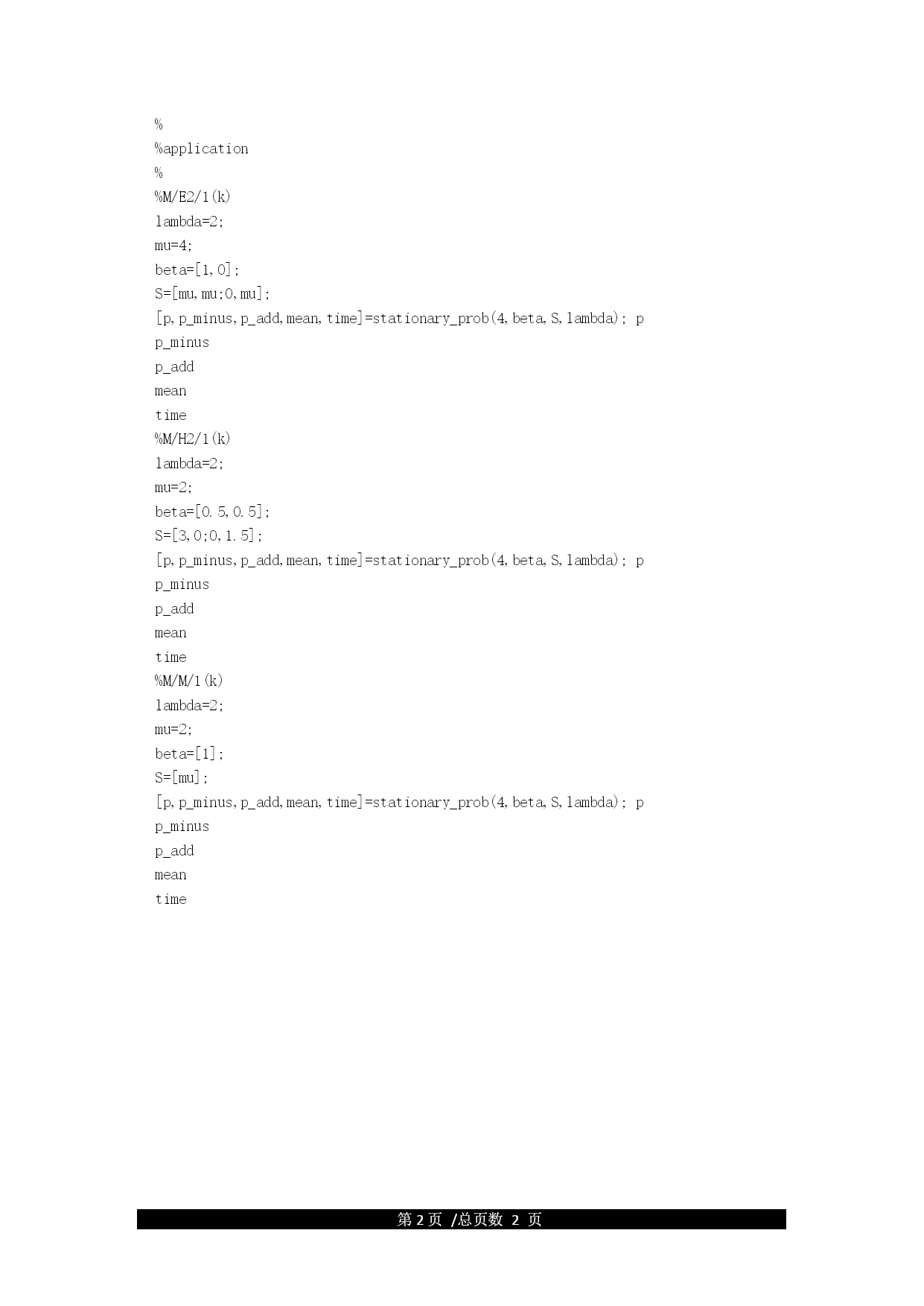 %
%application
%
%M/E2/1(k)
lambda=2;
mu=4;
beta=[1,0];
S=[mu,mu;0,mu];
[p,p_minus,p_add,mean,time]=stationary_prob(4,beta,S,lambda); p
p_minus
p_add
mean
time
%M/H2/1(k)
lambda=2;
mu=2;
beta=[0.5,0.5];
S=[3,0;0,1.5];
[p,p_minus,p_add,mean,time]=stationary_prob(4,beta,S,lambda); p
p_minus
p_add
mean
time
%M/M/1(k)
lambda=2;
mu=2;
beta=[1];
S=[mu];
[p,p_minus,p_add,mean,time]=stationary_prob(4,beta,S,lambda); p
p_minus
p_add
mean
time

第 2 页 /总页数 2 页